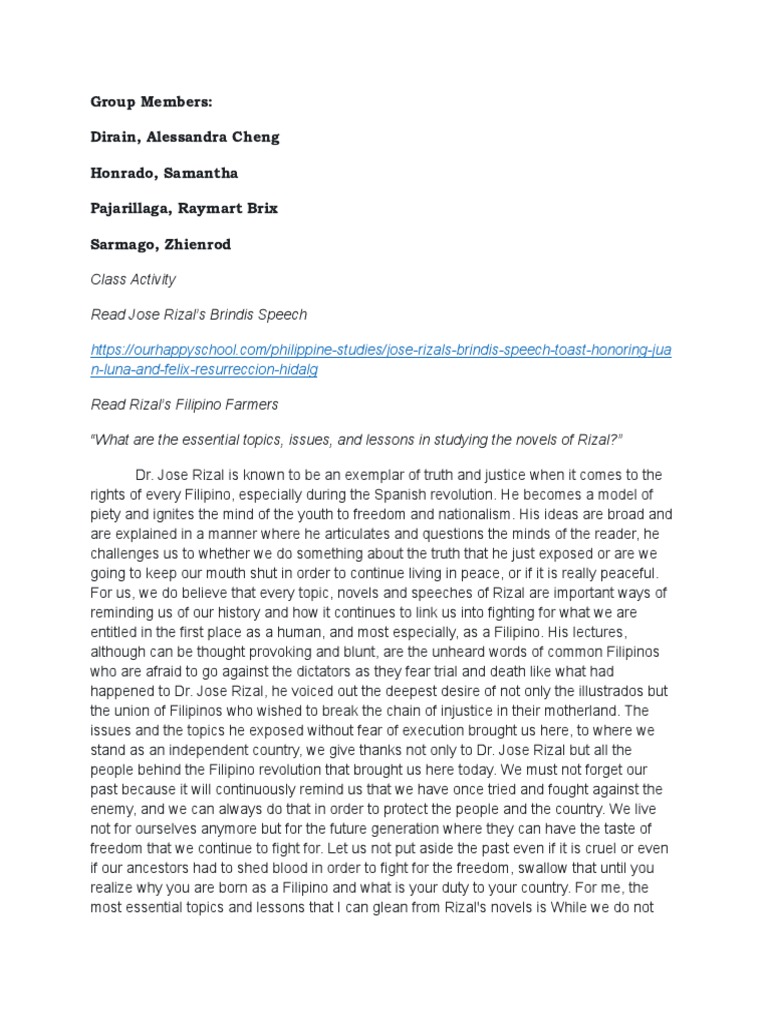 Group Members:

Dirain, Alessandra Cheng

Honrado, Samantha

Pajarillaga, Raymart Brix

Sarmago, Zhienrod

Class Activity

Read Jose Rizal's Brindis Speech

https://ourhappyschool.com/philippine-studies/jose-rizals-brindis-speech-toast-honoring-juan-luna-and-felix-resurreccion-hidalg

Read Rizal's Filipino Farmers

"What are the essential topics, issues, and lessons in studying the novels of Rizal?"

Dr. Jose Rizal is known to be an exemplar of truth and justice when it comes to the rights of every Filipino, especially during the Spanish revolution. He becomes a model of piety and ignites the mind of the youth to freedom and nationalism. His ideas are broad and are explained in a manner where he articulates and questions the minds of the reader, he challenges us to whether we do something about the truth that he just exposed or are we going to keep our mouth shut in order to continue living in peace, or if it is really peaceful. For us, we do believe that every topic, novels and speeches of Rizal are important ways of reminding us of our history and how it continues to link us into fighting for what we are entitled in the first place as a human, and most especially, as a Filipino. His lectures, although can be thought provoking and blunt, are the unheard words of common Filipinos who are afraid to go against the dictators as they fear trial and death like what had happened to Dr. Jose Rizal, he voiced out the deepest desire of not only the illustrados but the union of Filipinos who wished to break the chain of injustice in their motherland. The issues and the topics he exposed without fear of execution brought us here, to where we stand as an independent country, we give thanks not only to Dr. Jose Rizal but all the people behind the Filipino revolution that brought us here today. We must not forget our past because it will continuously remind us that we have once tried and fought against the enemy, and we can always do that in order to protect the people and the country. We live not for ourselves anymore but for the future generation where they can have the taste of freedom that we continue to fight for. Let us not put aside the past even if it is cruel or even if our ancestors had to shed blood in order to fight for the freedom, swallow that until you realize why you are born as a Filipino and what is your duty to your country. For me, the most essential topics and lessons that I can glean from Rizal's novels is While we do not